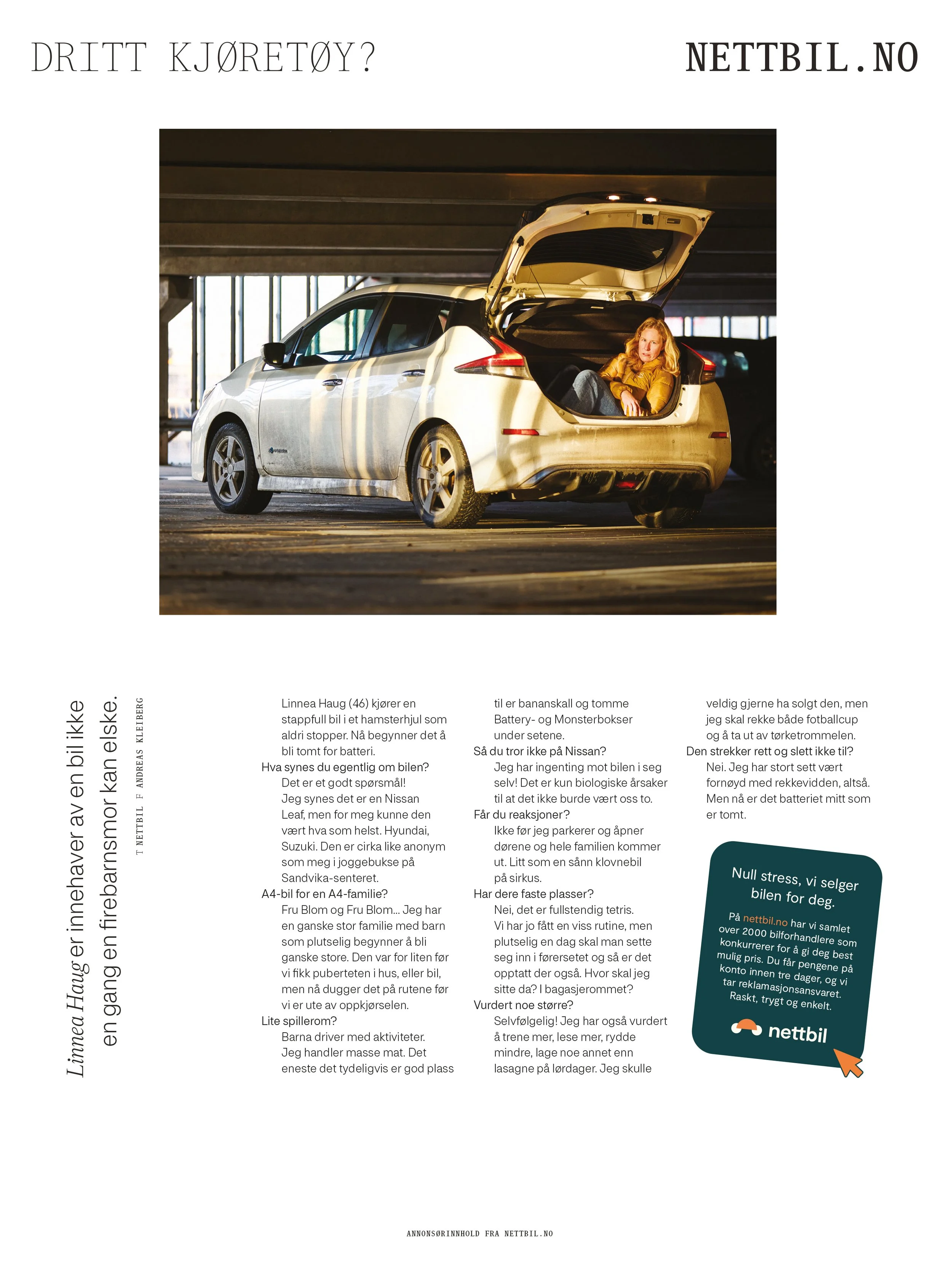 DRITT KJØRETØY?

NETTBIL.NO

Linnea Haug er innehaver av en bil ikke en gang en firebarnsmor kan elske.

T NETTBIL F ANDREAS KLEIBERG

Linnea Haug (46) kjører en stappfull bil i et hamsterhjul som aldri stopper. Nå begynner det å bli tomt for batteri.

Hva synes du egentlig om bilen?
Det er et godt spørsmål! Jeg synes det er en Nissan Leaf, men for meg kunne den vært hva som helst. Hyundai, Suzuki. Den er cirka like anonym som meg i joggebukse på Sandvika-senteret.

A4-bil for en A4-familie?
Fru Blom og Fru Blom... Jeg har en ganske stor familie med barn som plutselig begynner å bli ganske store. Den var for liten før vi fikk puberteten i hus, eller bil, men nå dugger det på rutene før vi er ute av oppkjørselen.

Lite spillerom?
Barna driver med aktiviteter. Jeg handler masse mat. Det eneste det tydeligvis er god plass til er bananskall og tomme Battery- og Monsterbokser under setene.

Så du tror ikke på Nissan?
Jeg har ingenting mot bilen i seg selv! Det er kun biologiske årsaker til at det ikke burde vært oss to.

Får du reaksjoner?
Ikke før jeg parkerer og åpner dørene og hele familien kommer ut. Litt som en sånn klovnebil på sirkus.

Har dere faste plasser?
Nei, det er fullstendig tetris. Vi har jo fått en viss rutine, men plutselig en dag skal man sette seg inn i førersetet og så er det opptatt der også. Hvor skal jeg sitte da? I bagasjerommet?

Vurdert noe større?
Selvfølgelig! Jeg har også vurdert å trene mer, lese mer, rydde mindre, lage noe annet enn lasagne på lørdager. Jeg skulle veldig gjerne ha solgt den, men jeg skal rekke både fotballcup og å ta ut av tørketrommelen.

Den strekker rett og slett ikke til?
Nei. Jeg har stort sett vært fornøyd med rekkevidden, altså. Men nå er det batteriet mitt som er tomt.

Null stress, vi selger bilen for deg.

På nettbil.no har vi samlet over 2000 bilforhandlere som konkurrerer for å gi deg best mulig pris. Du får pengene på konto innen tre dager, og vi tar reklamasjonsansvaret. Raskt, trygt og enkelt.

nettbil

ANNONSØRINNHOLD FRA NETTBIL.NO